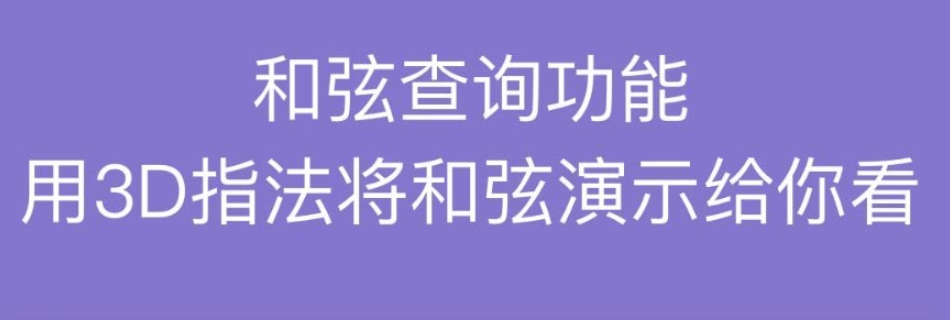 和弦查询功能
用3D指法将和弦演示给你看